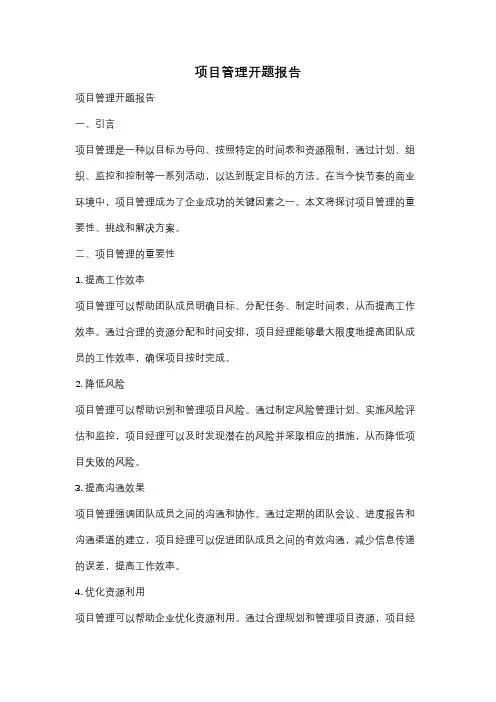 项目管理开题报告

项目管理开题报告

一、引言

项目管理是一种以目标为导向、按照特定的时间表和资源限制，通过计划、组织、监控和控制等一系列活动，以达到既定目标的方法。在当今快节奏的商业环境中，项目管理成为了企业成功的关键因素之一。本文将探讨项目管理的重要性、挑战和解决方案。

二、项目管理的重要性

1. 提高工作效率

项目管理可以帮助团队成员明确目标、分配任务、制定时间表，从而提高工作效率。通过合理的资源分配和时间安排，项目经理能够最大限度地提高团队成员的工作效率，确保项目按时完成。

2. 降低风险

项目管理可以帮助识别和管理项目风险。通过制定风险管理计划、实施风险评估和监控，项目经理可以及时发现潜在的风险并采取相应的措施，从而降低项目失败的风险。

3. 提高沟通效果

项目管理强调团队成员之间的沟通和协作。通过定期的团队会议、进度报告和沟通渠道的建立，项目经理可以促进团队成员之间的有效沟通，减少信息传递的误差，提高工作效率。

4. 优化资源利用

项目管理可以帮助企业优化资源利用。通过合理规划和管理项目资源，项目经